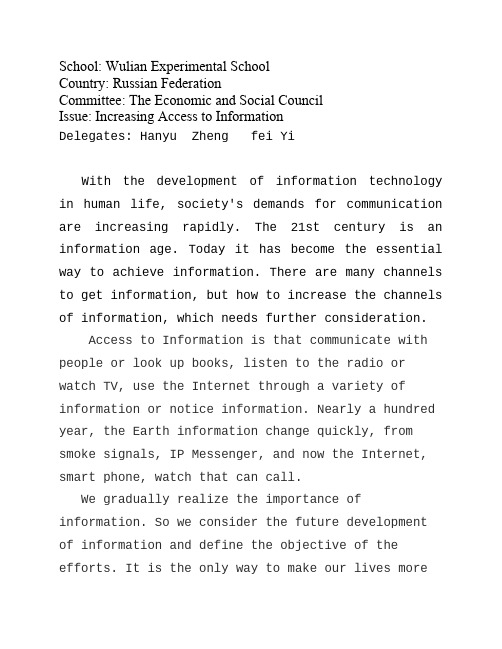 School: Wulian Experimental School
Country: Russian Federation
Committee: The Economic and Social Council
Issue: Increasing Access to Information
Delegates: Hanyu Zheng fei Yi

With the development of information technology in human life, society's demands for communication are increasing rapidly. The 21st century is an information age. Today it has become the essential way to achieve information. There are many channels to get information, but how to increase the channels of information, which needs further consideration.

Access to Information is that communicate with people or look up books, listen to the radio or watch TV, use the Internet through a variety of information or notice information. Nearly a hundred year, the Earth information change quickly, from smoke signals, IP Messenger, and now the Internet, smart phone, watch that can call.

We gradually realize the importance of information. So we consider the future development of information and define the objective of the efforts. It is the only way to make our lives more